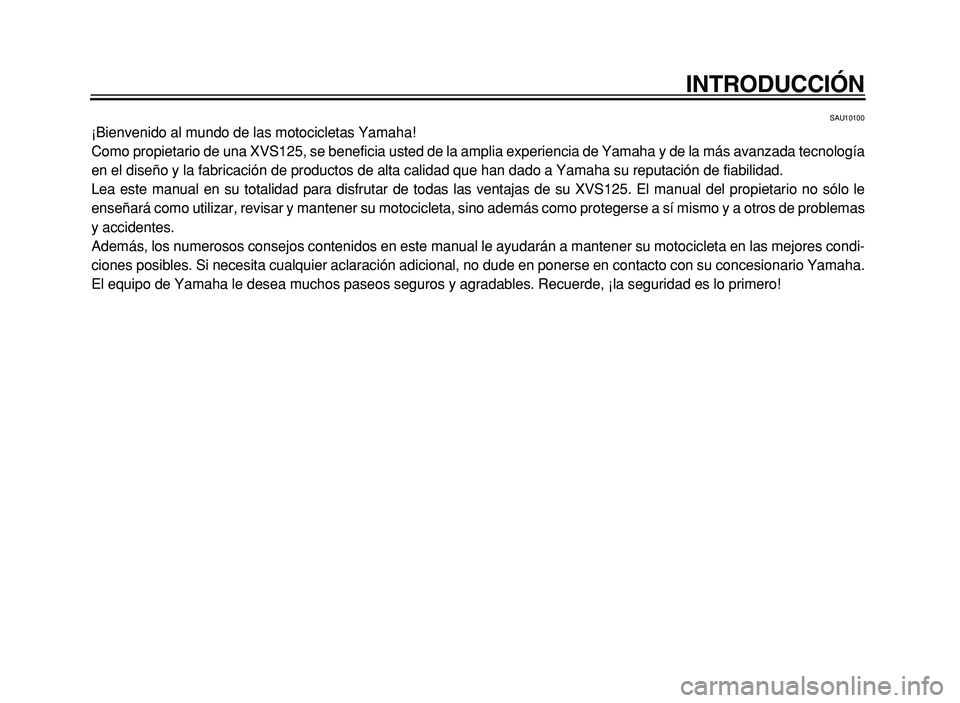 INTRODUCCIÓN

SAU10100

¡Bienvenido al mundo de las motocicletas Yamaha!
Como propietario de una XVS125, se beneficia usted de la amplia experiencia de Yamaha y de la más avanzada tecnología en el diseño y la fabricación de productos de alta calidad que han dado a Yamaha su reputación de fiabilidad.
Lea este manual en su totalidad para disfrutar de todas las ventajas de su XVS125. El manual del propietario no sólo le enseñará como utilizar, revisar y mantener su motocicleta, sino además como protegerse a sí mismo y a otros de problemas y accidentes.
Además, los numerosos consejos contenidos en este manual le ayudarán a mantener su motocicleta en las mejores condiciones posibles. Si necesita cualquier aclaración adicional, no dude en ponerse en contacto con su concesionario Yamaha.
El equipo de Yamaha le desea muchos paseos seguros y agradables. Recuerde, ¡la seguridad es lo primero!

carmanualsonline.info